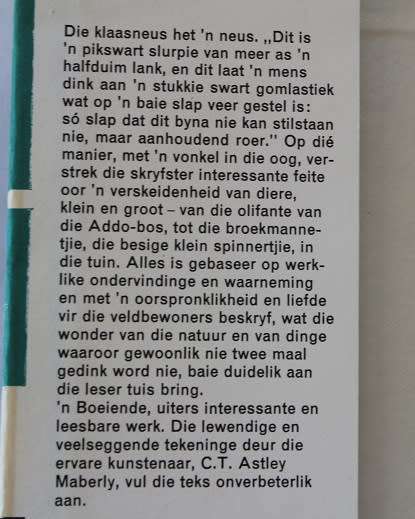 Die klaasneus het 'n neus. „Dit is 'n pikswart slurpie van meer as 'n halfduim lank, en dit laat 'n mens dink aan 'n stukkie swart gomlastiek wat op 'n baie slap veer gestel is: só slap dat dit byna nie kan stilstaan nie, maar aanhoudend roer." Op dié manier, met 'n vonkel in die oog, verstrek die skryfster interessante feite oor 'n verskeidenheid van diere, klein en groot – van die olifante van die Addo-bos, tot die broekmannetjie, die besige klein spinnertjie, in die tuin. Alles is gebaseer op werklike ondervindinge en waarneming en met 'n oorspronklikheid en liefde vir die veldbewoners beskryf, wat die wonder van die natuur en van dinge waaroor gewoonlik nie twee maal gedink word nie, baie duidelik aan die leser tuis bring.

'n Boeiende, uiters interessante en leesbare werk. Die lewendige en veelseggende tekeninge deur die ervare kunstenaar, C.T. Astley Maberly, vul die teks onverbeterlik aan.